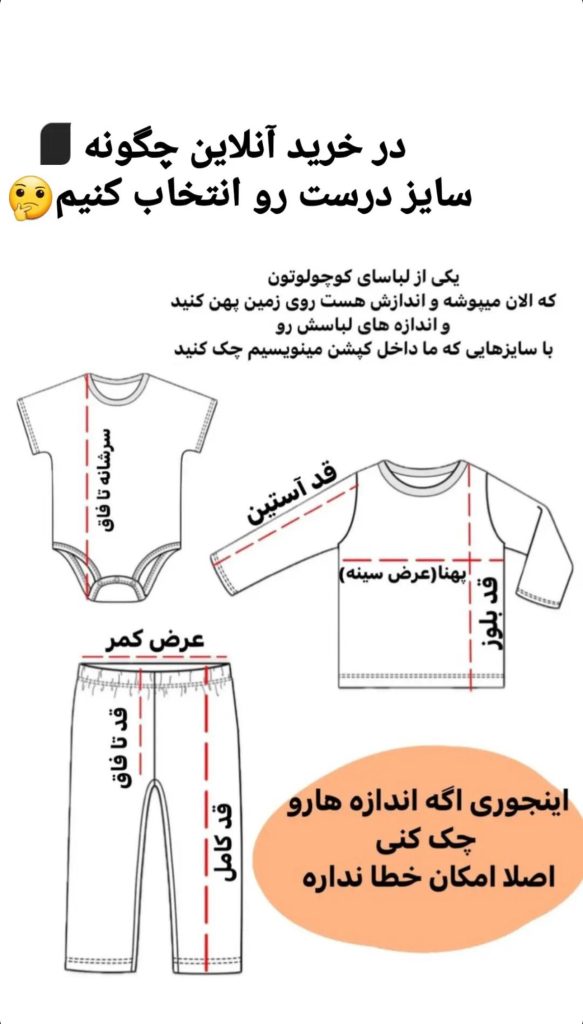 در خرید آنلاین چگونه
سایز درست رو انتخاب کنیم🤔

یکی از لباسای کوچولوتون
که الان میپوشه و اندازش هست روی زمین پهن کنید
و اندازه های لباسش رو
با سایزهایی که ما داخل کپشن مینویسیم چک کنید

سرشانه تا فاق

قد آستین

پهنا(عرض سینه)

قد بلوز

عرض کمر

قد تا فاق

قد کامل

اینجوری اگه اندازه هارو
چک کنی
اصلا امکان خطا نداره